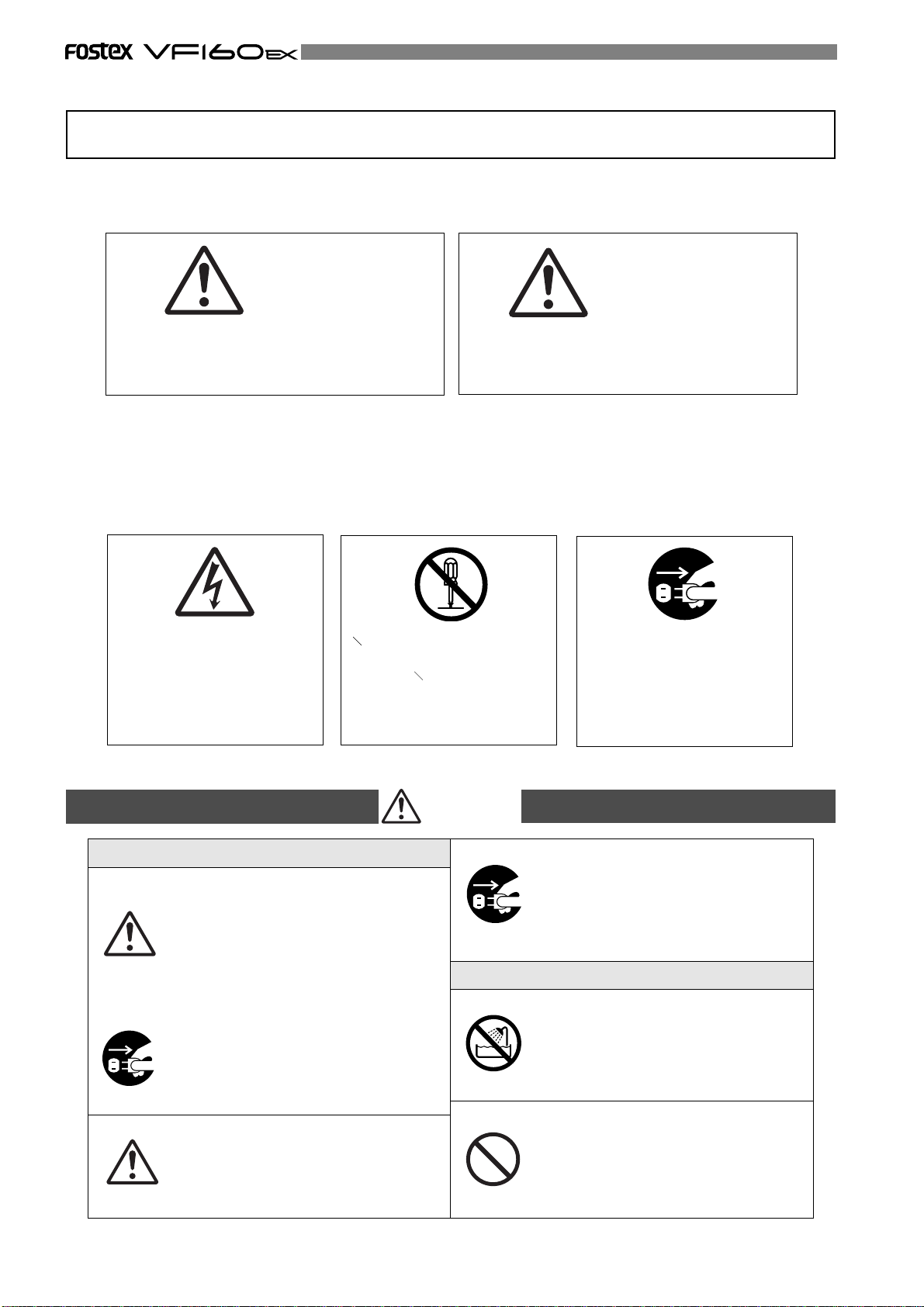 Fostex VF160EX